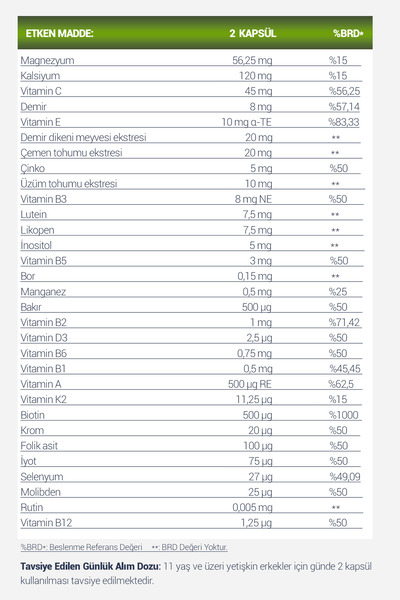 | ETKEN MADDE: | 2 KAPSÜL | %BRD+ |
|---|---|---|
| Magnezyum | 56,25 mg | %15 |
| Kalsiyum | 120 mg | %15 |
| Vitamin C | 45 mg | %56,25 |
| Demir | 8 mg | %57,14 |
| Vitamin E | 10 mg α-TE | %83,33 |
| Demir dikeni meyvesi ekstresi | 20 mg | ** |
| Çemen tohumu ekstresi | 20 mg | ** |
| Çinko | 5 mg | %50 |
| Üzüm tohumu ekstresi | 10 mg | ** |
| Vitamin B3 | 8 mg NE | %50 |
| Lutein | 7,5 mg | ** |
| Likopen | 7,5 mg | ** |
| İnositol | 5 mg | ** |
| Vitamin B5 | 3 mg | %50 |
| Bor | 0,15 mg | ** |
| Manganez | 0,5 mg | %25 |
| Bakır | 500 µg | %50 |
| Vitamin B2 | 1 mg | %71,42 |
| Vitamin D3 | 2,5 µg | %50 |
| Vitamin B6 | 0,75 mg | %50 |
| Vitamin B1 | 0,5 mg | %45,45 |
| Vitamin A | 500 µg RE | %62,5 |
| Vitamin K2 | 11,25 µg | %15 |
| Biotin | 500 µg | %1000 |
| Krom | 20 µg | %50 |
| Folik asit | 100 µg | %50 |
| İyot | 75 µg | %50 |
| Selenyum | 27 µg | %49,09 |
| Molibden | 25 µg | %50 |
| Rutin | 0,005 mg | ** |
| Vitamin B12 | 1,25 µg | %50 |

%BRD+: Beslenme Referans Değeri **: BRD Değeri Yoktur.

Tavsiye Edilen Günlük Alım Dozu: 11 yaş ve üzeri yetişkin erkekler için günde 2 kapsül kullanılması tavsiye edilmektedir.